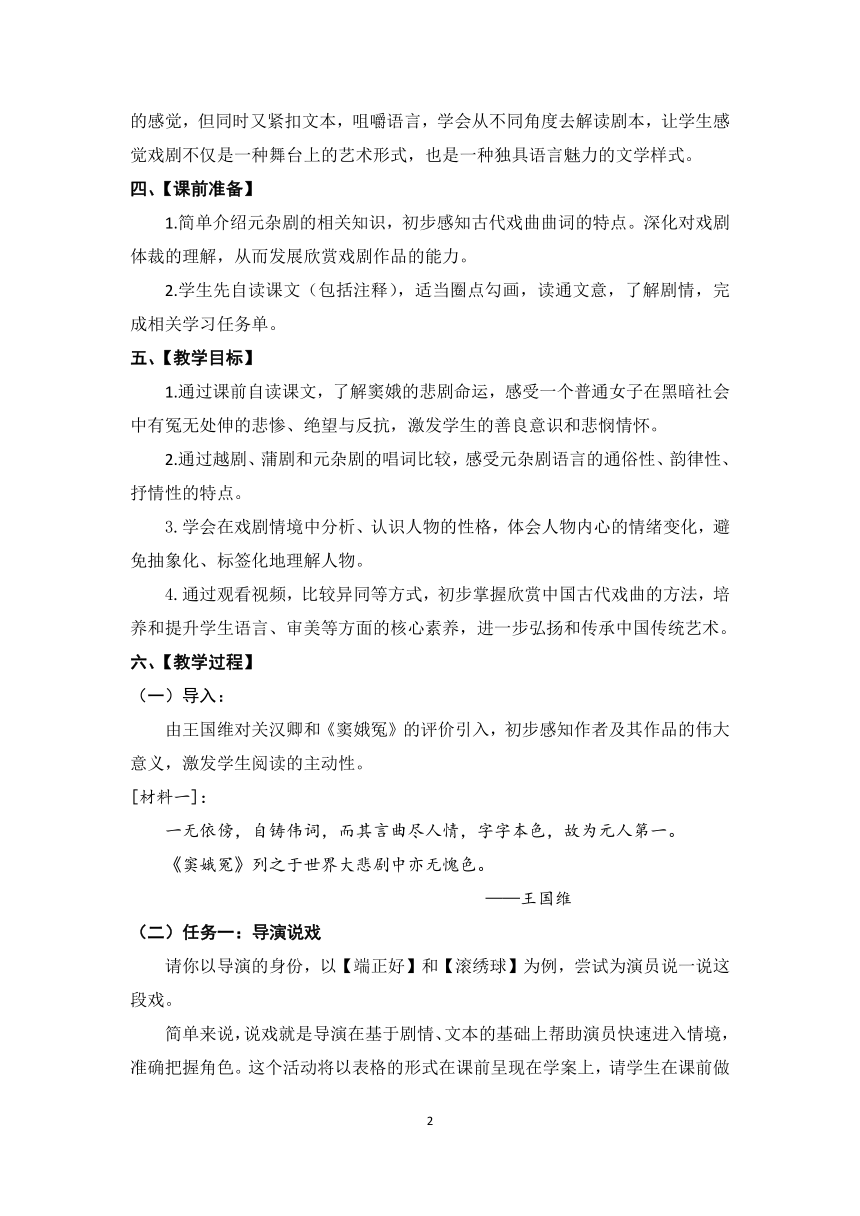 的感觉，但同时又紧扣文本，咀嚼语言，学会从不同角度去解读剧本，让学生感觉戏剧不仅是一种舞台上的艺术形式，也是一种独具语言魅力的文学样式。

四、【课前准备】

1.简单介绍元杂剧的相关知识，初步感知古代戏曲曲词的特点。深化对戏剧体裁的理解，从而发展欣赏戏剧作品的能力。

2.学生先自读课文（包括注释），适当圈点勾画，读通文意，了解剧情，完成相关学习任务单。

五、【教学目标】

1.通过课前自读课文，了解窦娥的悲剧命运，感受一个普通女子在黑暗社会中有冤无处伸的悲惨、绝望与反抗，激发学生的善良意识和悲悯情怀。

2.通过越剧、蒲剧和元杂剧的唱词比较，感受元杂剧语言的通俗性、韵律性、抒情性的特点。

3. 学会在戏剧情境中分析、认识人物的性格，体会人物内心的情绪变化，避免抽象化、标签化地理解人物。

4. 通过观看视频，比较异同等方式，初步掌握欣赏中国古代戏曲的方法，培养和提升学生语言、审美等方面的核心素养，进一步弘扬和传承中国传统艺术。

六、【教学过程】

（一）导入：

由王国维对关汉卿和《窦娥冤》的评价引入，初步感知作者及其作品的伟大意义，激发学生阅读的主动性。

[材料一]：

一无依傍，自铸伟词，而其言曲尽人情，字字本色，故为元人第一。

《窦娥冤》列之于世界大悲剧中亦无愧色。

——王国维

（二）任务一：导演说戏

请你以导演的身份，以【端正好】和【滚绣球】为例，尝试为演员说一说这段戏。

简单来说，说戏就是导演在基于剧情、文本的基础上帮助演员快速进入情境，准确把握角色。这个活动将以表格的形式在课前呈现在学案上，请学生在课前做

2